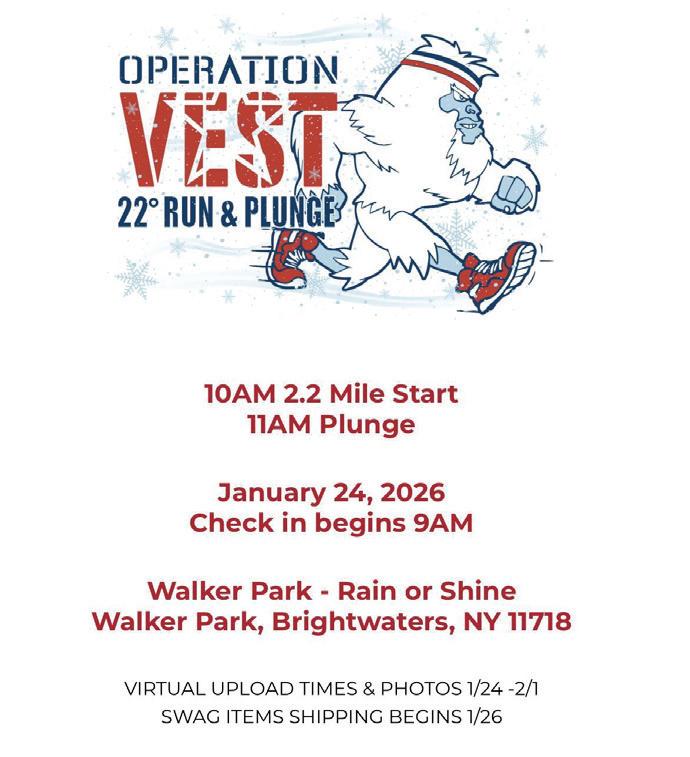 OPERATION
VEST
22° RUN & PLUNGE

10AM 2.2 Mile Start
11AM Plunge

January 24, 2026
Check in begins 9AM

Walker Park - Rain or Shine
Walker Park, Brightwaters, NY 11718

VIRTUAL UPLOAD TIMES & PHOTOS 1/24 -2/1
SWAG ITEMS SHIPPING BEGINS 1/26